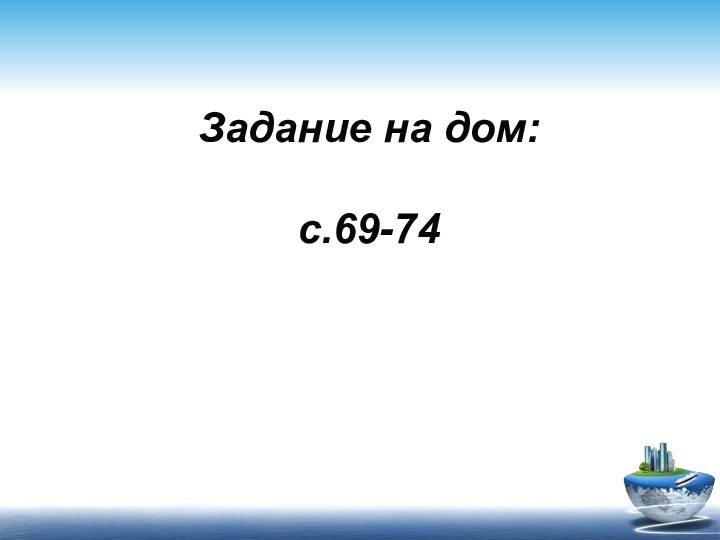 Задание на дом:

с.69-74